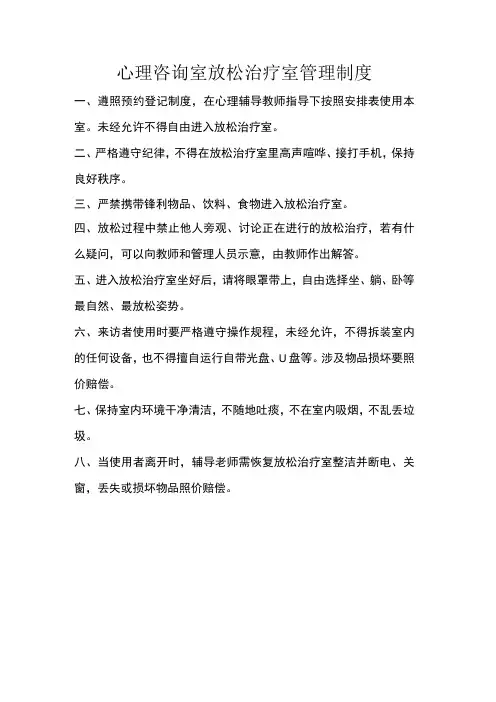 心理咨询室放松治疗室管理制度

一、遵照预约登记制度，在心理辅导教师指导下按照安排表使用本室。未经允许不得自由进入放松治疗室。

二、严格遵守纪律，不得在放松治疗室里高声喧哗、接打手机，保持良好秩序。

三、严禁携带锋利物品、饮料、食物进入放松治疗室。

四、放松过程中禁止他人旁观、讨论正在进行的放松治疗，若有什么疑问，可以向教师和管理人员示意，由教师作出解答。

五、进入放松治疗室坐好后，请将眼罩带上，自由选择坐、躺、卧等最自然、最放松姿势。

六、来访者使用时要严格遵守操作规程，未经允许，不得拆装室内的任何设备，也不得擅自运行自带光盘、U盘等。涉及物品损坏要照价赔偿。

七、保持室内环境干净清洁，不随地吐痰，不在室内吸烟，不乱丢垃圾。

八、当使用者离开时，辅导老师需恢复放松治疗室整洁并断电、关窗，丢失或损坏物品照价赔偿。